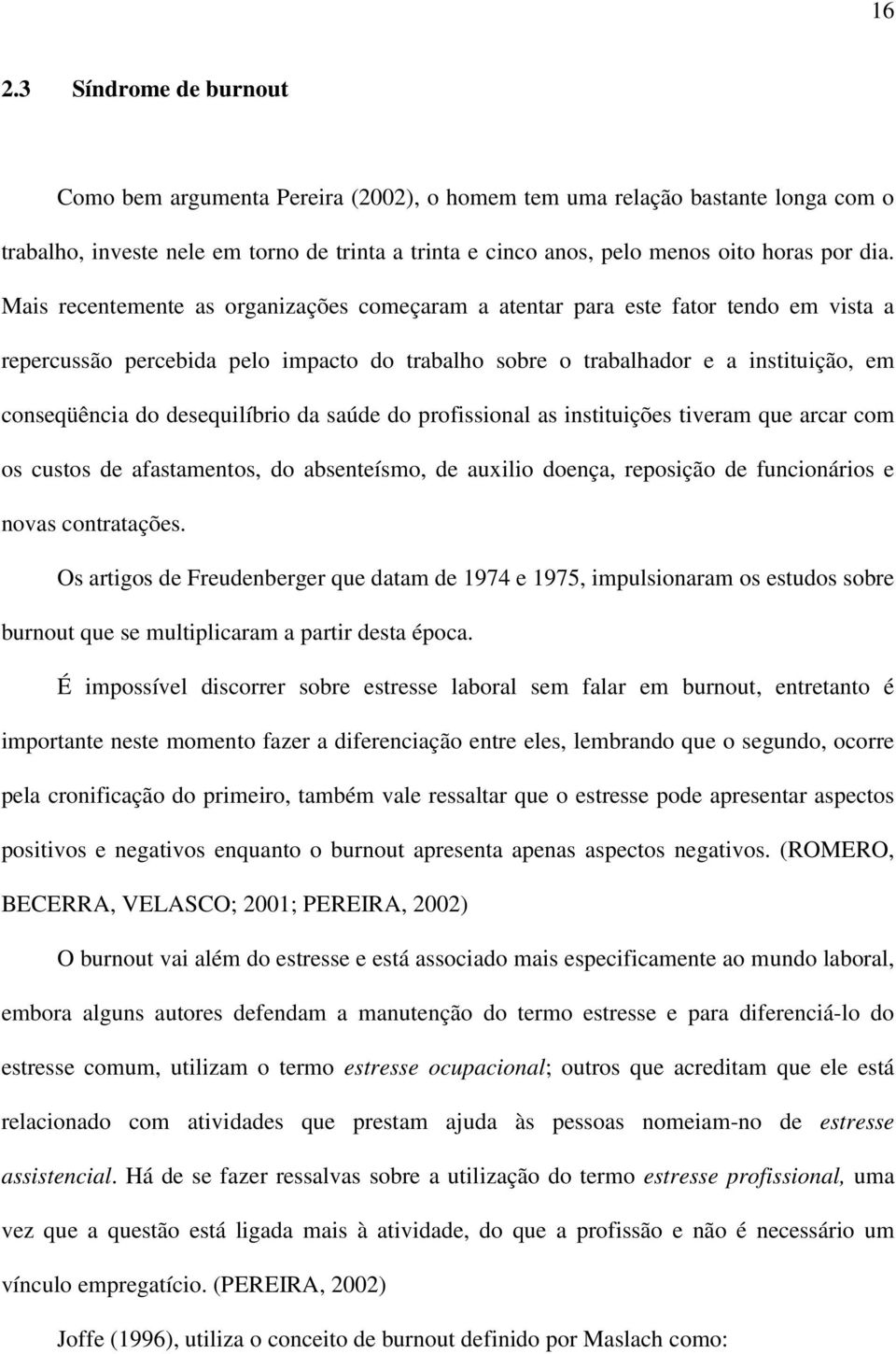 16

2.3 Síndrome de burnout

Como bem argumenta Pereira (2002), o homem tem uma relação bastante longa com o trabalho, investe nele em torno de trinta a trinta e cinco anos, pelo menos oito horas por dia. Mais recentemente as organizações começaram a atentar para este fator tendo em vista a repercussão percebida pelo impacto do trabalho sobre o trabalhador e a instituição, em conseqüência do desequilíbrio da saúde do profissional as instituições tiveram que arcar com os custos de afastamentos, do absenteísmo, de auxilio doença, reposição de funcionários e novas contratações.

Os artigos de Freudenberger que datam de 1974 e 1975, impulsionaram os estudos sobre burnout que se multiplicaram a partir desta época.

É impossível discorrer sobre estresse laboral sem falar em burnout, entretanto é importante neste momento fazer a diferenciação entre eles, lembrando que o segundo, ocorre pela cronificação do primeiro, também vale ressaltar que o estresse pode apresentar aspectos positivos e negativos enquanto o burnout apresenta apenas aspectos negativos. (ROMERO, BECERRA, VELASCO; 2001; PEREIRA, 2002)

O burnout vai além do estresse e está associado mais especificamente ao mundo laboral, embora alguns autores defendam a manutenção do termo estresse e para diferenciá-lo do estresse comum, utilizam o termo estresse ocupacional; outros que acreditam que ele está relacionado com atividades que prestam ajuda às pessoas nomeiam-no de estresse assistencial. Há de se fazer ressalvas sobre a utilização do termo estresse profissional, uma vez que a questão está ligada mais à atividade, do que a profissão e não é necessário um vínculo empregatício. (PEREIRA, 2002)

Joffe (1996), utiliza o conceito de burnout definido por Maslach como: